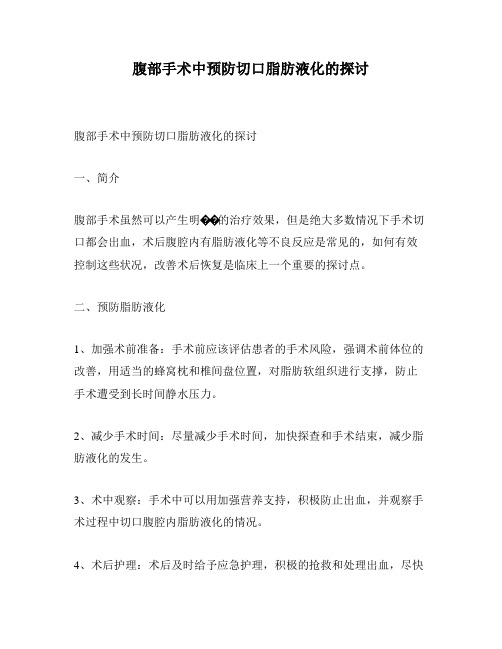 腹部手术中预防切口脂肪液化的探讨

腹部手术中预防切口脂肪液化的探讨

一、简介

腹部手术虽然可以产生明��的治疗效果，但是绝大多数情况下手术切口都会出血，术后腹腔内有脂肪液化等不良反应是常见的，如何有效控制这些状况，改善术后恢复是临床上一个重要的探讨点。

二、预防脂肪液化

1、加强术前准备：手术前应该评估患者的手术风险，强调术前体位的改善，用适当的蜂窝枕和椎间盘位置，对脂肪软组织进行支撑，防止手术遭受到长时间静水压力。

2、减少手术时间：尽量减少手术时间，加快探查和手术结束，减少脂肪液化的发生。

3、术中观察：手术中可以用加强营养支持，积极防止出血，并观察手术过程中切口腹腔内脂肪液化的情况。

4、术后护理：术后及时给予应急护理，积极的抢救和处理出血，尽快